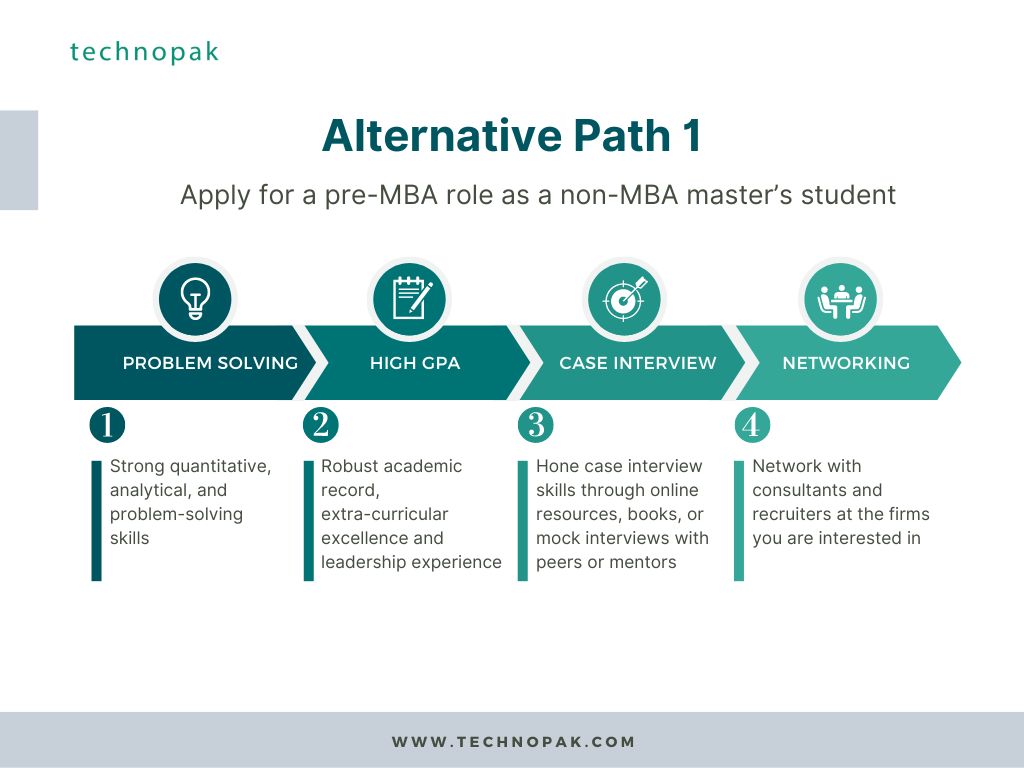 technopak

Alternative Path 1

Apply for a pre-MBA role as a non-MBA master's student

PROBLEM SOLVING

HIGH GPA

CASE INTERVIEW

NETWORKING

1

Strong quantitative, analytical, and problem-solving skills

2

Robust academic record, extra-curricular excellence and leadership experience

3

Hone case interview skills through online resources, books, or mock interviews with peers or mentors

4

Network with consultants and recruiters at the firms you are interested in

WWW.TECHNOPAK.COM